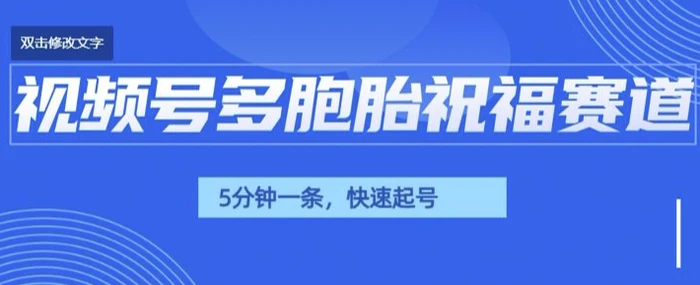 双击修改文字

视频号多胞胎祝福赛道

5分钟一条，快速起号